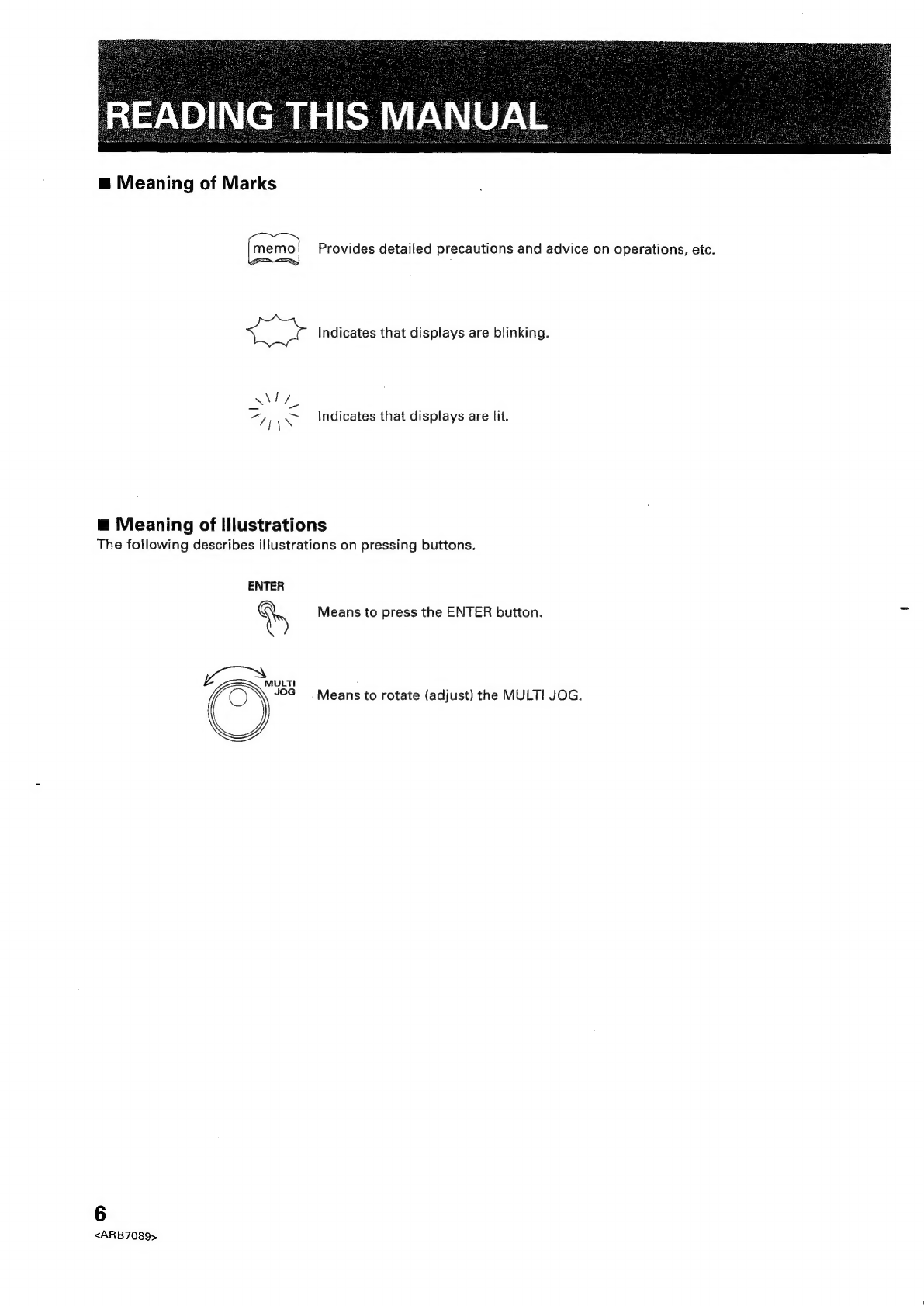 READING THIS MANUAL

■ Meaning of Marks

memo Provides detailed precautions and advice on operations, etc.

Indicates that displays are blinking.

Indicates that displays are lit.

■ Meaning of Illustrations
The following describes illustrations on pressing buttons.

ENTER
Means to press the ENTER button.

MULTI JOG
Means to rotate (adjust) the MULTI JOG.

6
<ARB7089>